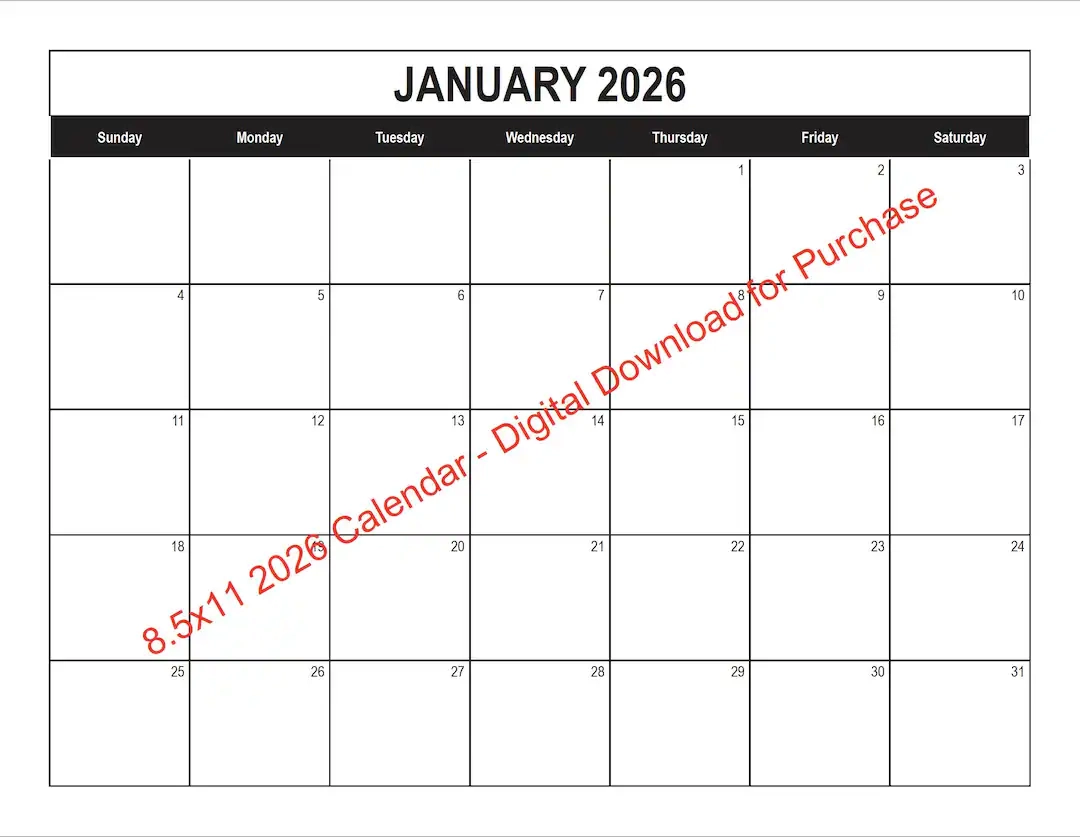 JANUARY 2026

| Sunday | Monday | Tuesday | Wednesday | Thursday | Friday | Saturday |
|---|---|---|---|---|---|---|
| | | | | 1 | 2 | 3 |
| 4 | 5 | 6 | 7 | 8 | 9 | 10 |
| 11 | 12 | 13 | 14 | 15 | 16 | 17 |
| 18 | 19 | 20 | 21 | 22 | 23 | 24 |
| 25 | 26 | 27 | 28 | 29 | 30 | 31 |

8.5x11 2026 Calendar - Digital Download for Purchase